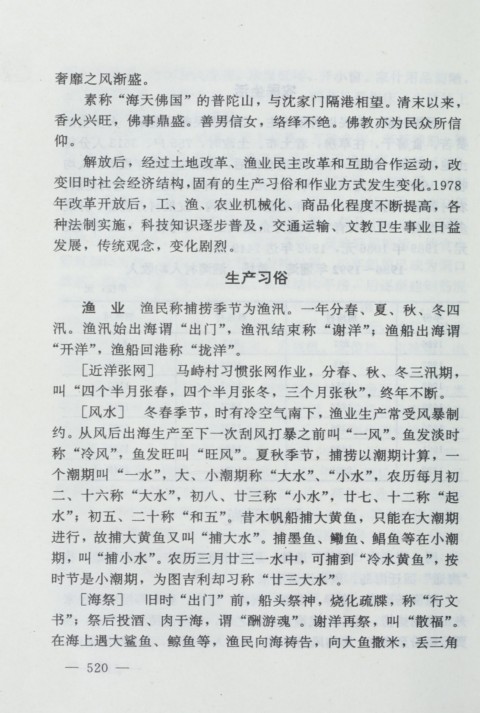 奢靡之风渐盛。

素称“海天佛国”的普陀山，与沈家门隔港相望。清末以来，香火兴旺，佛事鼎盛。善男信女，络绎不绝。佛教亦为民众所信仰。

解放后，经过土地改革、渔业民主改革和互助合作运动，改变旧时社会经济结构，固有的生产习俗和作业方式发生变化。1978年改革开放后，工、渔、农业机械化、商品化程度不断提高，各种法制实施，科技知识逐步普及，交通运输、文教卫生事业日益发展，传统观念，变化剧烈。

生产习俗

渔　业　渔民称捕捞季节为渔汛。一年分春、夏、秋、冬四汛。渔汛始出海谓“出门”，渔汛结束称“谢洋”；渔船出海谓“开洋”，渔船回港称“拢洋”。

[近洋张网]　马峙村习惯张网作业，分春、秋、冬三汛期，叫“四个半月张春，四个半月张冬，三个月张秋”，终年不断。

[风水]　冬春季节，时有冷空气南下，渔业生产常受风暴制约。从风后出海生产至下一次刮风打暴之前叫“一风”。鱼发淡时称“冷风”，鱼发旺叫“旺风”。夏秋季节，捕捞以潮期计算，一个潮期叫“一水”，大、小潮期称“大水”、“小水”，农历每月初二、十六称“大水”，初八、廿三称“小水”，廿七、十二称“起水”；初五、二十称“和五”。昔木帆船捕大黄鱼，只能在大潮期进行，故捕大黄鱼又叫“捕大水”。捕墨鱼、鳓鱼、鲳鱼等在小潮期，叫“捕小水”。农历三月廿三一水中，可捕到“冷水黄鱼”，按时节是小潮期，为图吉利却习称“廿三大水”。

[海祭]　旧时“出门”前，船头祭神，烧化疏牒，称“行文书”；祭后投酒、肉于海，谓“酬游魂”。谢洋再祭，叫“散福”。在海上遇大鲨鱼、鲸鱼等，渔民向海祷告，向大鱼撒米，丢三角

— 520 —